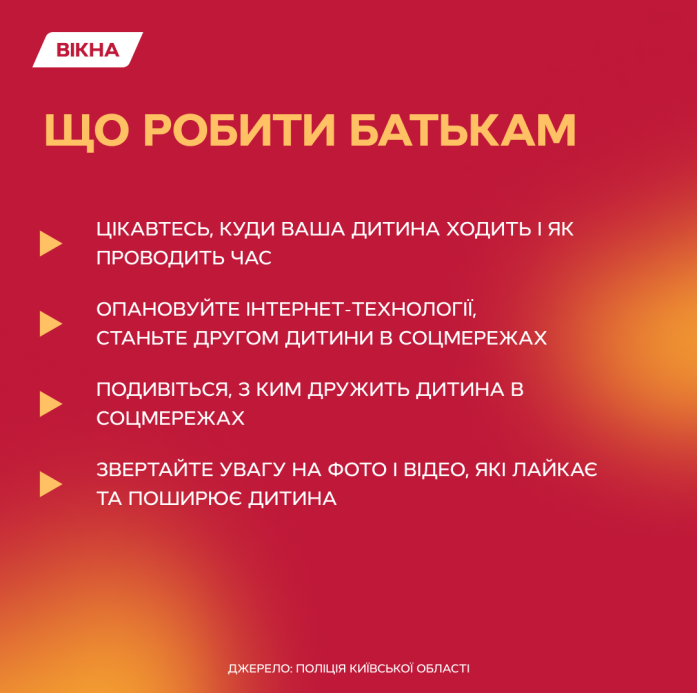 ВІКНА

ЩО РОБИТИ БАТЬКАМ

▶ ЦІКАВТЕСЬ, КУДИ ВАША ДИТИНА ХОДИТЬ І ЯК ПРОВОДИТЬ ЧАС

▶ ОПАНОВУЙТЕ ІНТЕРНЕТ-ТЕХНОЛОГІЇ, СТАНЬТЕ ДРУГОМ ДИТИНИ В СОЦМЕРЕЖАХ

▶ ПОДИВІТЬСЯ, З КИМ ДРУЖИТЬ ДИТИНА В СОЦМЕРЕЖАХ

▶ ЗВЕРТАЙТЕ УВАГУ НА ФОТО І ВІДЕО, ЯКІ ЛАЙКАЄ ТА ПОШИРЮЄ ДИТИНА

ДЖЕРЕЛО: ПОЛІЦІЯ КИЇВСЬКОЇ ОБЛАСТІ